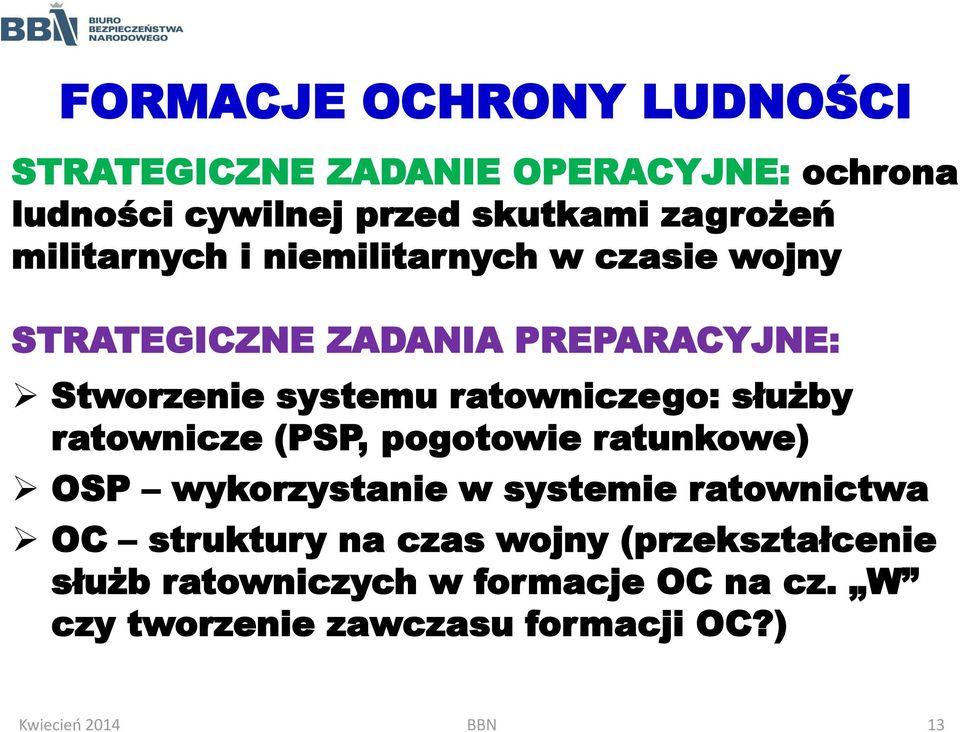 BBN BIURO BEZPIECZEŃSTWA NARODOWEGO

FORMACJE OCHRONY LUDNOŚCI

STRATEGICZNE ZADANIE OPERACYJNE: ochrona ludności cywilnej przed skutkami zagrożeń militarnych i niemilitarnych w czasie wojny

STRATEGICZNE ZADANIA PREPARACYJNE:

➢ Stworzenie systemu ratowniczego: służby ratownicze (PSP, pogotowie ratunkowe)

➢ OSP – wykorzystanie w systemie ratownictwa

➢ OC – struktury na czas wojny (przekształcenie służb ratowniczych w formacje OC na cz. „W” czy tworzenie zawczasu formacji OC?)

Kwiecień 2014 BBN 13